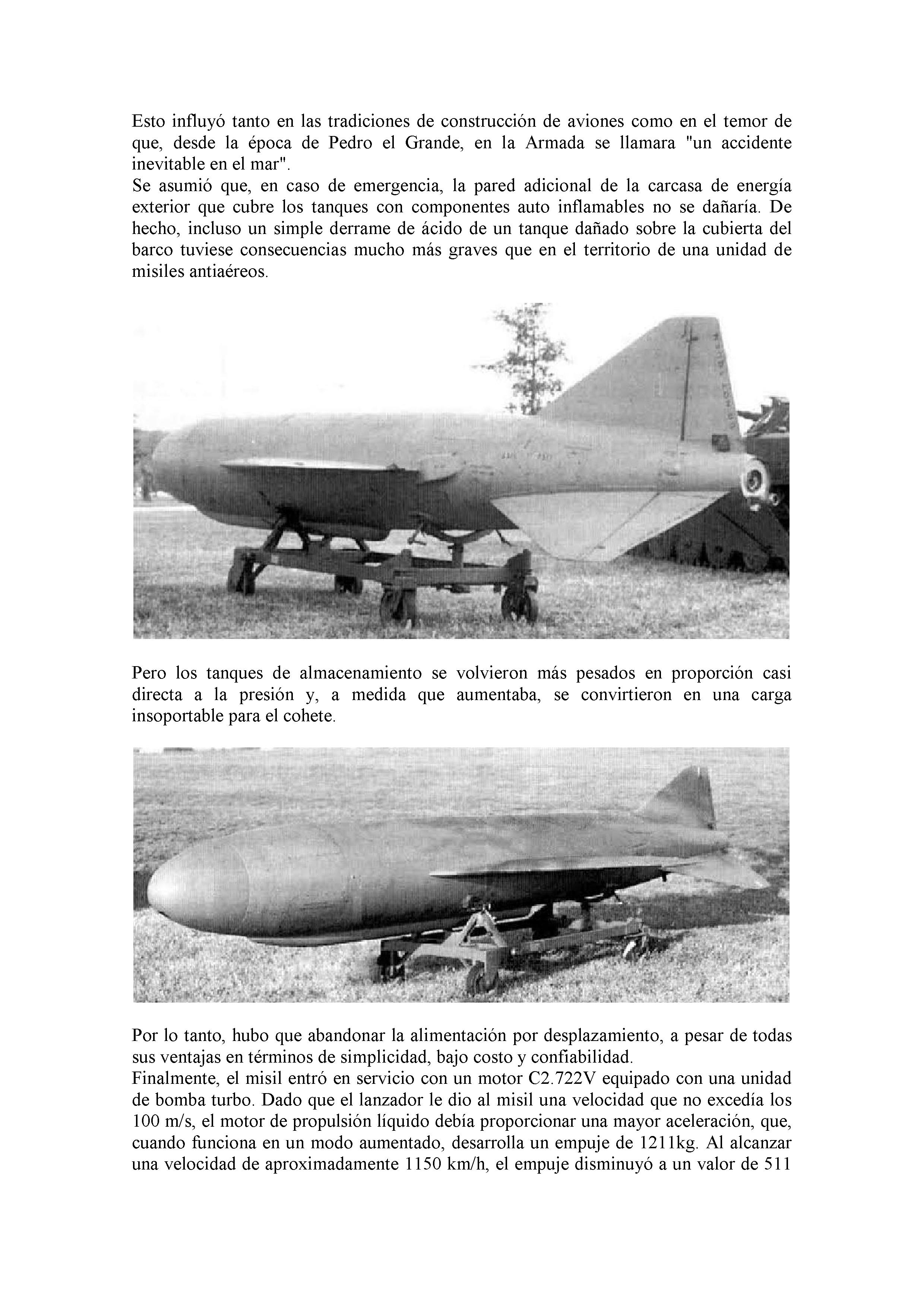 Esto influyó tanto en las tradiciones de construcción de aviones como en el temor de que, desde la época de Pedro el Grande, en la Armada se llamara "un accidente inevitable en el mar".
Se asumió que, en caso de emergencia, la pared adicional de la carcasa de energía exterior que cubre los tanques con componentes auto inflamables no se dañaría. De hecho, incluso un simple derrame de ácido de un tanque dañado sobre la cubierta del barco tuviese consecuencias mucho más graves que en el territorio de una unidad de misiles antiaéreos.

Pero los tanques de almacenamiento se volvieron más pesados en proporción casi directa a la presión y, a medida que aumentaba, se convirtieron en una carga insoportable para el cohete.

Por lo tanto, hubo que abandonar la alimentación por desplazamiento, a pesar de todas sus ventajas en términos de simplicidad, bajo costo y confiabilidad.
Finalmente, el misil entró en servicio con un motor C2.722V equipado con una unidad de bomba turbo. Dado que el lanzador le dio al misil una velocidad que no excedía los 100 m/s, el motor de propulsión líquido debía proporcionar una mayor aceleración, que, cuando funciona en un modo aumentado, desarrolla un empuje de 1211kg. Al alcanzar una velocidad de aproximadamente 1150 km/h, el empuje disminuyó a un valor de 511